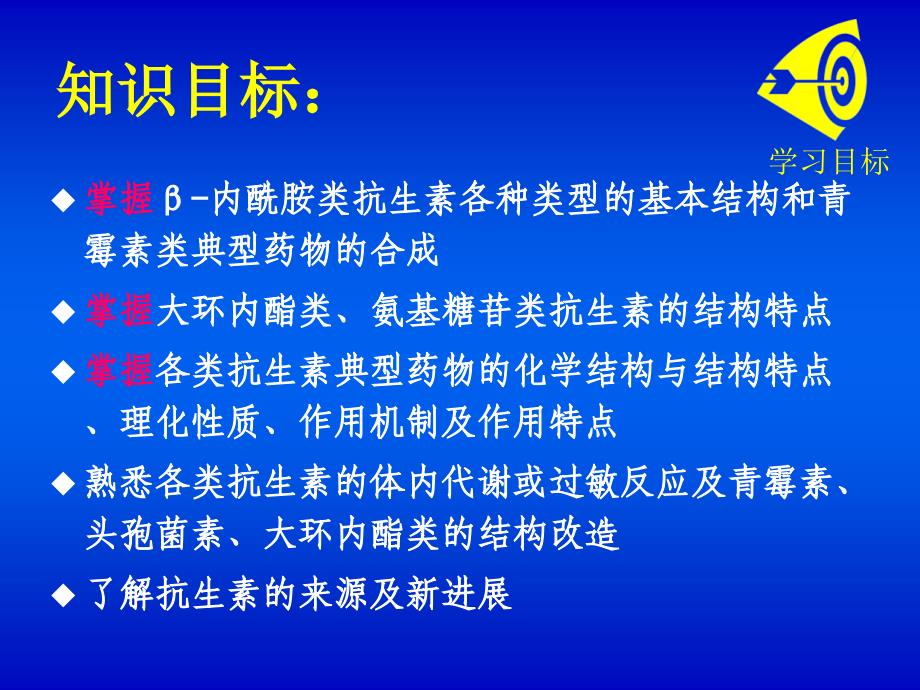 知识目标：

学习目标

◆ 掌握β-内酰胺类抗生素各种类型的基本结构和青霉素类典型药物的合成

◆ 掌握大环内酯类、氨基糖苷类抗生素的结构特点

◆ 掌握各类抗生素典型药物的化学结构与结构特点、理化性质、作用机制及作用特点

◆ 熟悉各类抗生素的体内代谢或过敏反应及青霉素、头孢菌素、大环内酯类的结构改造

◆ 了解抗生素的来源及新进展